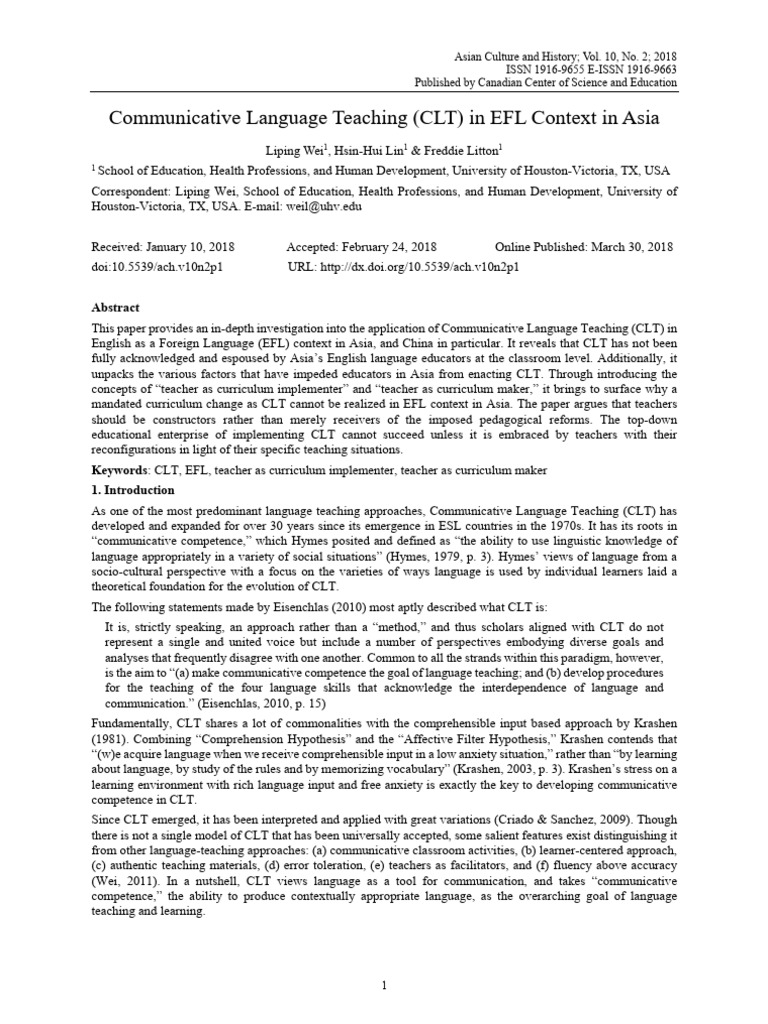 Asian Culture and History; Vol. 10, No. 2; 2018
ISSN 1916-9655 E-ISSN 1916-9663
Published by Canadian Center of Science and Education

Communicative Language Teaching (CLT) in EFL Context in Asia

Liping Wei$^1$, Hsin-Hui Lin$^1$ & Freddie Litton$^1$

$^1$ School of Education, Health Professions, and Human Development, University of Houston-Victoria, TX, USA

Correspondent: Liping Wei, School of Education, Health Professions, and Human Development, University of Houston-Victoria, TX, USA. E-mail: weil@uhv.edu

Received: January 10, 2018 Accepted: February 24, 2018 Online Published: March 30, 2018
doi:10.5539/ach.v10n2p1 URL: http://dx.doi.org/10.5539/ach.v10n2p1

Abstract

This paper provides an in-depth investigation into the application of Communicative Language Teaching (CLT) in English as a Foreign Language (EFL) context in Asia, and China in particular. It reveals that CLT has not been fully acknowledged and espoused by Asia's English language educators at the classroom level. Additionally, it unpacks the various factors that have impeded educators in Asia from enacting CLT. Through introducing the concepts of "teacher as curriculum implementer" and "teacher as curriculum maker," it brings to surface why a mandated curriculum change as CLT cannot be realized in EFL context in Asia. The paper argues that teachers should be constructors rather than merely receivers of the imposed pedagogical reforms. The top-down educational enterprise of implementing CLT cannot succeed unless it is embraced by teachers with their reconfigurations in light of their specific teaching situations.

Keywords: CLT, EFL, teacher as curriculum implementer, teacher as curriculum maker

1. Introduction

As one of the most predominant language teaching approaches, Communicative Language Teaching (CLT) has developed and expanded for over 30 years since its emergence in ESL countries in the 1970s. It has its roots in "communicative competence," which Hymes posited and defined as "the ability to use linguistic knowledge of language appropriately in a variety of social situations" (Hymes, 1979, p. 3). Hymes' views of language from a socio-cultural perspective with a focus on the varieties of ways language is used by individual learners laid a theoretical foundation for the evolution of CLT.

The following statements made by Eisenchlas (2010) most aptly described what CLT is:

It is, strictly speaking, an approach rather than a "method," and thus scholars aligned with CLT do not represent a single and united voice but include a number of perspectives embodying diverse goals and analyses that frequently disagree with one another. Common to all the strands within this paradigm, however, is the aim to "(a) make communicative competence the goal of language teaching; and (b) develop procedures for the teaching of the four language skills that acknowledge the interdependence of language and communication." (Eisenchlas, 2010, p. 15)

Fundamentally, CLT shares a lot of commonalities with the comprehensible input based approach by Krashen (1981). Combining "Comprehension Hypothesis" and the "Affective Filter Hypothesis," Krashen contends that "(w)e acquire language when we receive comprehensible input in a low anxiety situation," rather than "by learning about language, by study of the rules and by memorizing vocabulary" (Krashen, 2003, p. 3). Krashen's stress on a learning environment with rich language input and free anxiety is exactly the key to developing communicative competence in CLT.

Since CLT emerged, it has been interpreted and applied with great variations (Criado & Sanchez, 2009). Though there is not a single model of CLT that has been universally accepted, some salient features exist distinguishing it from other language-teaching approaches: (a) communicative classroom activities, (b) learner-centered approach, (c) authentic teaching materials, (d) error toleration, (e) teachers as facilitators, and (f) fluency above accuracy (Wei, 2011). In a nutshell, CLT views language as a tool for communication, and takes "communicative competence," the ability to produce contextually appropriate language, as the overarching goal of language teaching and learning.

1